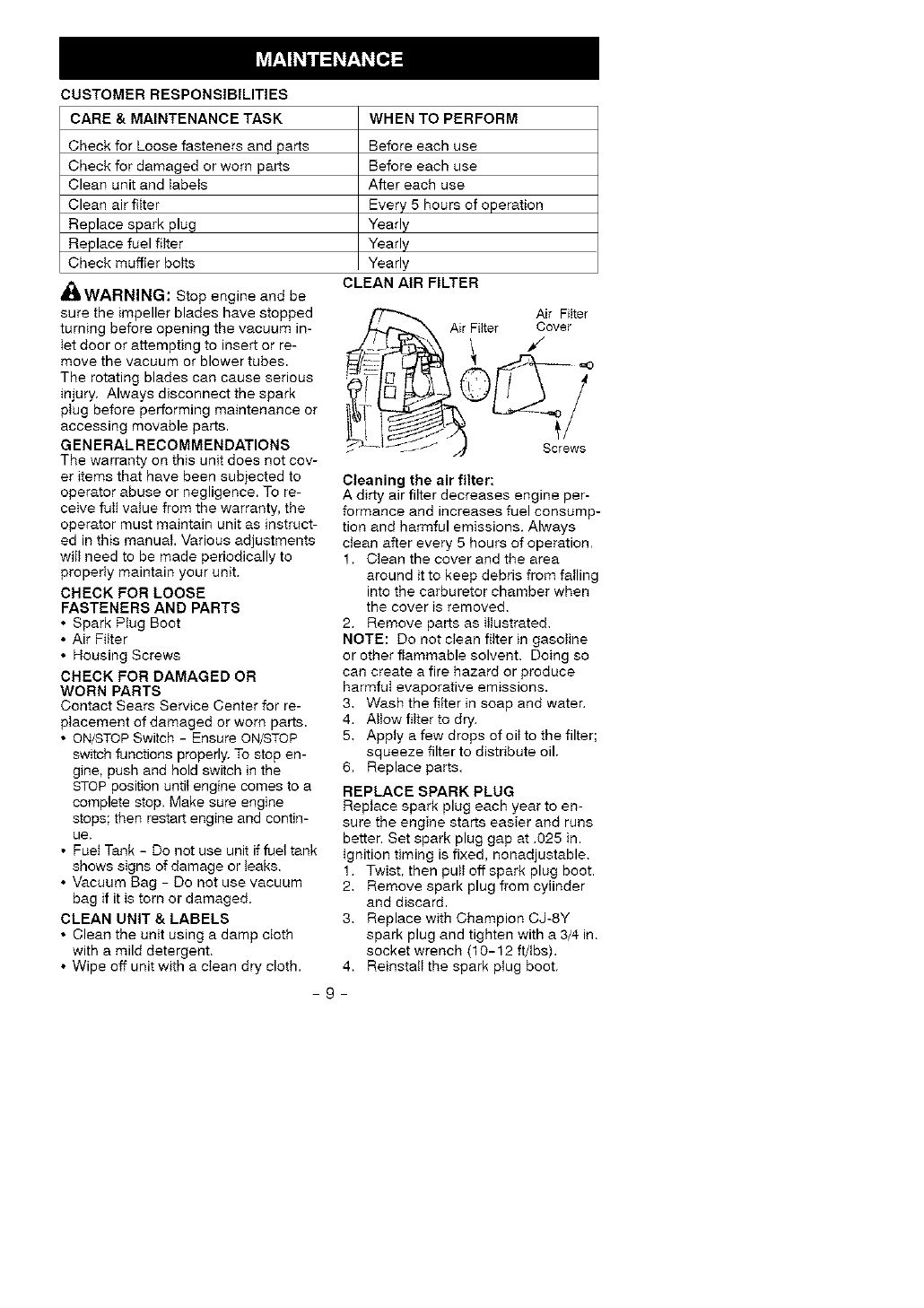 MAINTENANCE

CUSTOMER RESPONSIBILITIES

| CARE & MAINTENANCE TASK | WHEN TO PERFORM |
|---|---|
| Check for Loose fasteners and parts | Before each use |
| Check for damaged or worn parts | Before each use |
| Clean unit and labels | After each use |
| Clean air filter | Every 5 hours of operation |
| Replace spark plug | Yearly |
| Replace fuel filter | Yearly |
| Check muffler bolts | Yearly |

WARNING: Stop engine and be sure the impeller blades have stopped turning before opening the vacuum inlet door or attempting to insert or remove the vacuum or blower tubes. The rotating blades can cause serious injury. Always disconnect the spark plug before performing maintenance or accessing movable parts.

GENERAL RECOMMENDATIONS
The warranty on this unit does not cover items that have been subjected to operator abuse or negligence. To receive full value from the warranty, the operator must maintain unit as instructed in this manual. Various adjustments will need to be made periodically to properly maintain your unit.

CHECK FOR LOOSE FASTENERS AND PARTS
• Spark Plug Boot
• Air Filter
• Housing Screws

CHECK FOR DAMAGED OR WORN PARTS
Contact Sears Service Center for replacement of damaged or worn parts.
• ON/STOP Switch - Ensure ON/STOP switch functions properly. To stop engine, push and hold switch in the STOP position until engine comes to a complete stop. Make sure engine stops; then restart engine and continue.
• Fuel Tank - Do not use unit if fuel tank shows signs of damage or leaks.
• Vacuum Bag - Do not use vacuum bag if it is torn or damaged.

CLEAN UNIT & LABELS
• Clean the unit using a damp cloth with a mild detergent.
• Wipe off unit with a clean dry cloth.

CLEAN AIR FILTER

Air Filter
Air Filter Cover
Screws

Cleaning the air filter:
A dirty air filter decreases engine performance and increases fuel consumption and harmful emissions. Always clean after every 5 hours of operation.
1. Clean the cover and the area around it to keep debris from falling into the carburetor chamber when the cover is removed.
2. Remove parts as illustrated.
NOTE: Do not clean filter in gasoline or other flammable solvent. Doing so can create a fire hazard or produce harmful evaporative emissions.
3. Wash the filter in soap and water.
4. Allow filter to dry.
5. Apply a few drops of oil to the filter; squeeze filter to distribute oil.
6. Replace parts.

REPLACE SPARK PLUG
Replace spark plug each year to ensure the engine starts easier and runs better. Set spark plug gap at .025 in. Ignition timing is fixed, nonadjustable.
1. Twist, then pull off spark plug boot.
2. Remove spark plug from cylinder and discard.
3. Replace with Champion CJ-8Y spark plug and tighten with a 3/4 in. socket wrench (10-12 ft/lbs).
4. Reinstall the spark plug boot.

- 9 -